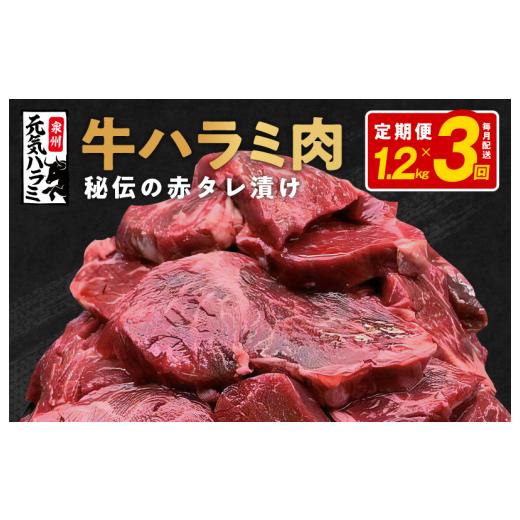 泉州
元気ハラミ

牛ハラミ肉
秘伝の赤タレ漬け

定期便
1.2kg × 3回
毎月配送